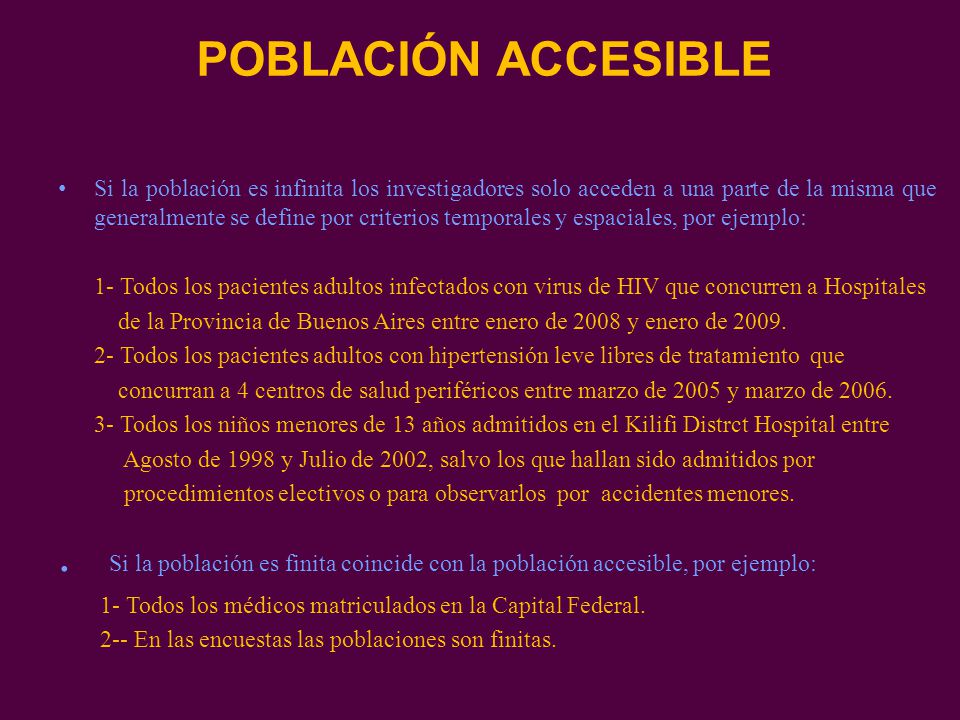 POBLACIÓN ACCESIBLE

• Si la población es infinita los investigadores solo acceden a una parte de la misma que generalmente se define por criterios temporales y espaciales, por ejemplo:

1- Todos los pacientes adultos infectados con virus de HIV que concurren a Hospitales de la Provincia de Buenos Aires entre enero de 2008 y enero de 2009.
2- Todos los pacientes adultos con hipertensión leve libres de tratamiento que concurran a 4 centros de salud periféricos entre marzo de 2005 y marzo de 2006.
3- Todos los niños menores de 13 años admitidos en el Kilifi Distrct Hospital entre Agosto de 1998 y Julio de 2002, salvo los que hallan sido admitidos por procedimientos electivos o para observarlos por accidentes menores.

. Si la población es finita coincide con la población accesible, por ejemplo:
1- Todos los médicos matriculados en la Capital Federal.
2-- En las encuestas las poblaciones son finitas.